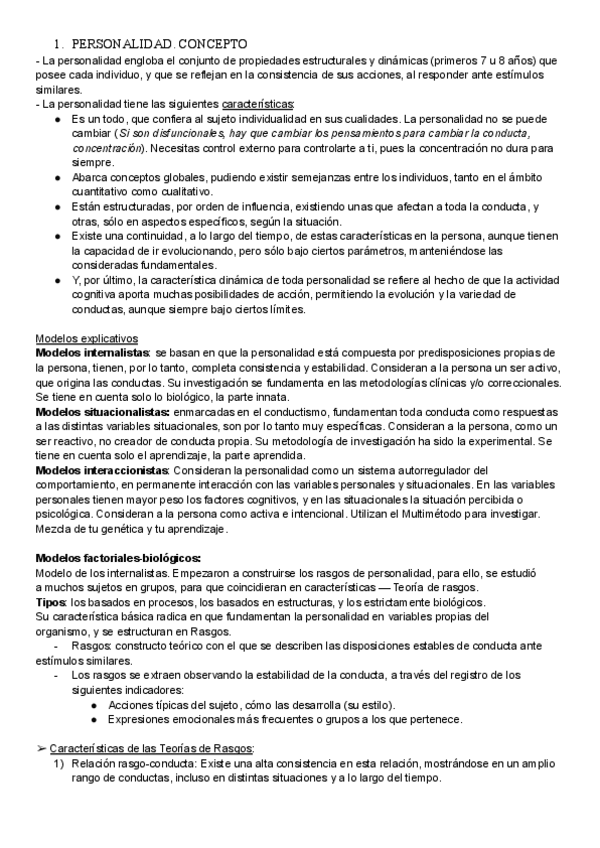 1. PERSONALIDAD. CONCEPTO
- La personalidad engloba el conjunto de propiedades estructurales y dinámicas (primeros 7 u 8 años) que posee cada individuo, y que se reflejan en la consistencia de sus acciones, al responder ante estímulos similares.
- La personalidad tiene las siguientes características:
● Es un todo, que confiera al sujeto individualidad en sus cualidades. La personalidad no se puede cambiar (Si son disfuncionales, hay que cambiar los pensamientos para cambiar la conducta, concentración). Necesitas control externo para controlarte a ti, pues la concentración no dura para siempre.
● Abarca conceptos globales, pudiendo existir semejanzas entre los individuos, tanto en el ámbito cuantitativo como cualitativo.
● Están estructuradas, por orden de influencia, existiendo unas que afectan a toda la conducta, y otras, sólo en aspectos específicos, según la situación.
● Existe una continuidad, a lo largo del tiempo, de estas características en la persona, aunque tienen la capacidad de ir evolucionando, pero sólo bajo ciertos parámetros, manteniéndose las consideradas fundamentales.
● Y, por último, la característica dinámica de toda personalidad se refiere al hecho de que la actividad cognitiva aporta muchas posibilidades de acción, permitiendo la evolución y la variedad de conductas, aunque siempre bajo ciertos límites.

Modelos explicativos
Modelos internalistas: se basan en que la personalidad está compuesta por predisposiciones propias de la persona, tienen, por lo tanto, completa consistencia y estabilidad. Consideran a la persona un ser activo, que origina las conductas. Su investigación se fundamenta en las metodologías clínicas y/o correccionales. Se tiene en cuenta solo lo biológico, la parte innata.
Modelos situacionalistas: enmarcadas en el conductismo, fundamentan toda conducta como respuestas a las distintas variables situacionales, son por lo tanto muy específicas. Consideran a la persona, como un ser reactivo, no creador de conducta propia. Su metodología de investigación ha sido la experimental. Se tiene en cuenta solo el aprendizaje, la parte aprendida.
Modelos interaccionistas: Consideran la personalidad como un sistema autorregulador del comportamiento, en permanente interacción con las variables personales y situacionales. En las variables personales tienen mayor peso los factores cognitivos, y en las situacionales la situación percibida o psicológica. Consideran a la persona como activa e intencional. Utilizan el Multimétodo para investigar. Mezcla de tu genética y tu aprendizaje.

Modelos factoriales-biológicos:
Modelo de los internalistas. Empezaron a construirse los rasgos de personalidad, para ello, se estudió a muchos sujetos en grupos, para que coincidieran en características — Teoría de rasgos.
Tipos: los basados en procesos, los basados en estructuras, y los estrictamente biológicos.
Su característica básica radica en que fundamentan la personalidad en variables propias del organismo, y se estructuran en Rasgos.
- Rasgos: constructo teórico con el que se describen las disposiciones estables de conducta ante estímulos similares.
- Los rasgos se extraen observando la estabilidad de la conducta, a través del registro de los siguientes indicadores:
● Acciones típicas del sujeto, cómo las desarrolla (su estilo).
● Expresiones emocionales más frecuentes o grupos a los que pertenece.

➢ Características de las Teorías de Rasgos:
1) Relación rasgo-conducta: Existe una alta consistencia en esta relación, mostrándose en un amplio rango de conductas, incluso en distintas situaciones y a lo largo del tiempo.